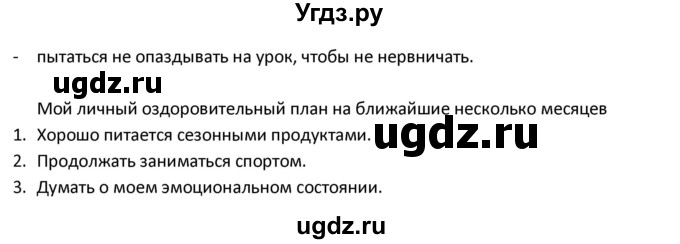 Угдз.ру

- пытаться не опаздывать на урок, чтобы не нервничать.

ugdz.ru

Мой личный оздоровительный план на ближайшие несколько месяцев

1. Хорошо питается сезонными продуктами. ugdz.ru
2. Продолжать заниматься спортом.
3. Думать о моем эмоциональном состоянии.

ugdz.ru